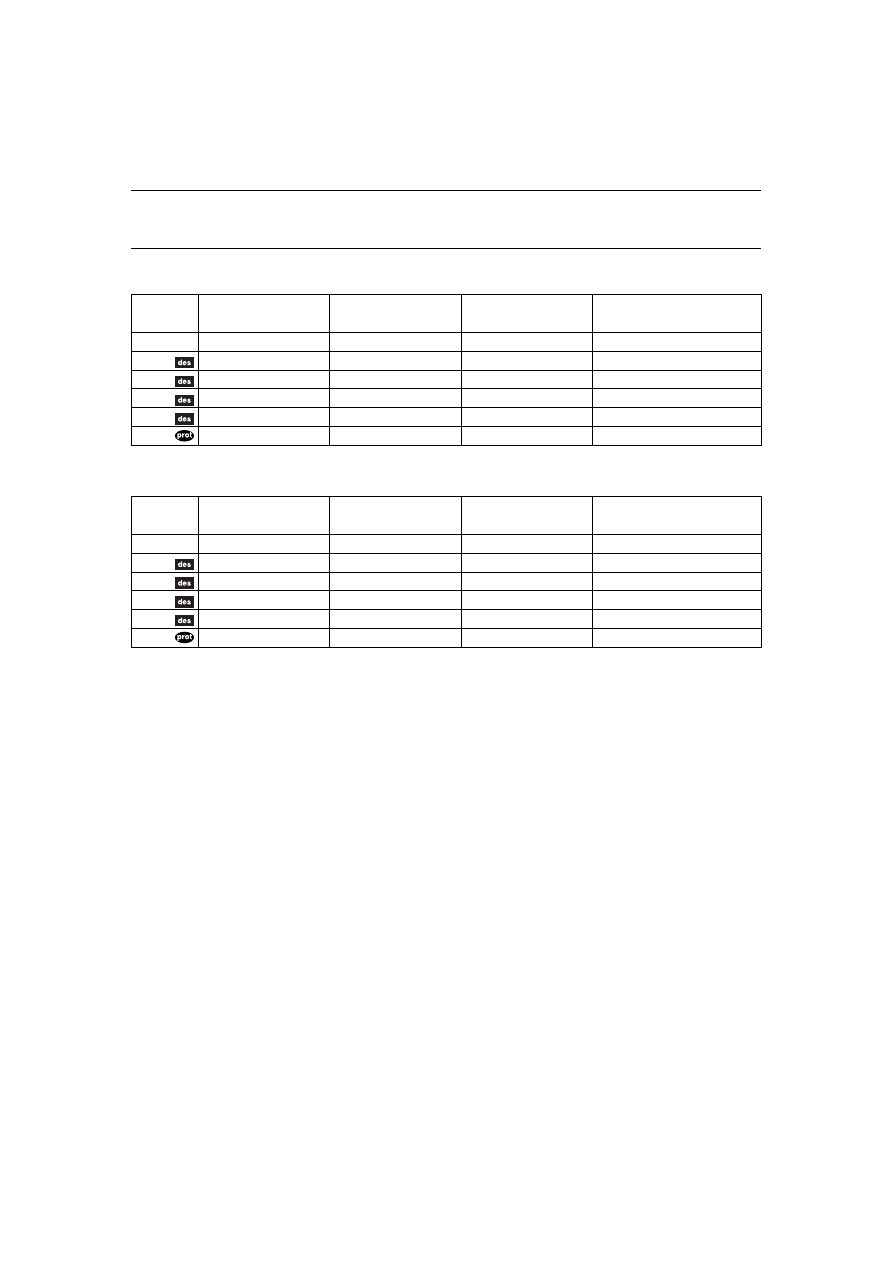 |  |  |  |  |  |
|---|---|---|---|---|
|  |  |  |  |  |
| des |  |  |  |  |
| des |  |  |  |  |
| des |  |  |  |  |
| des |  |  |  |  |
| prot |  |  |  |  |

|  |  |  |  |  |
|---|---|---|---|---|
|  |  |  |  |  |
| des |  |  |  |  |
| des |  |  |  |  |
| des |  |  |  |  |
| des |  |  |  |  |
| prot |  |  |  |  |